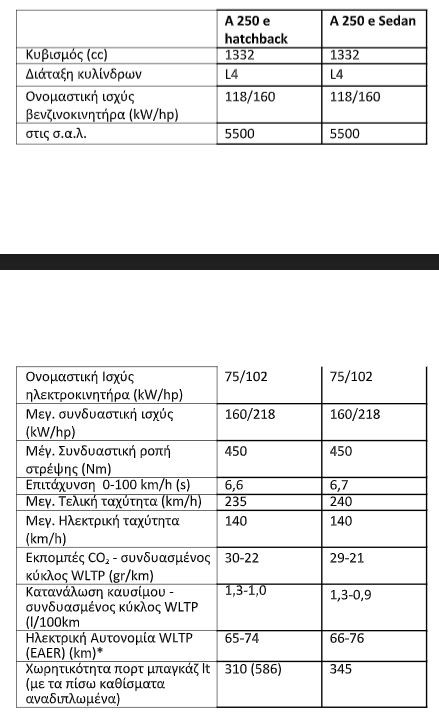 | | A 250 e hatchback | A 250 e Sedan |
|---|---|---|
| Κυβισμός (cc) | 1332 | 1332 |
| Διάταξη κυλίνδρων | L4 | L4 |
| Ονομαστική ισχύς βενζινοκινητήρα (kW/hp) | 118/160 | 118/160 |
| στις σ.α.λ. | 5500 | 5500 |

| | | |
|---|---|---|
| Ονομαστική Ισχύς ηλεκτροκινητήρα (kW/hp) | 75/102 | 75/102 |
| Μεγ. συνδυαστική ισχύς (kW/hp) | 160/218 | 160/218 |
| Μέγ. Συνδυαστική ροπή στρέψης (Nm) | 450 | 450 |
| Επιτάχυνση 0-100 km/h (s) | 6,6 | 6,7 |
| Μεγ. Τελική ταχύτητα (km/h) | 235 | 240 |
| Μεγ. Ηλεκτρική ταχύτητα (km/h) | 140 | 140 |
| Εκπομπές $CO_2$ - συνδυασμένος κύκλος WLTP (gr/km) | 30-22 | 29-21 |
| Κατανάλωση καυσίμου - συνδυασμένος κύκλος WLTP (l/100km | 1,3-1,0 | 1,3-0,9 |
| Ηλεκτρική Αυτονομία WLTP (EAER) (km)* | 65-74 | 66-76 |
| Χωρητικότητα πορτ μπαγκάζ lt (με τα πίσω καθίσματα αναδιπλωμένα) | 310 (586) | 345 |